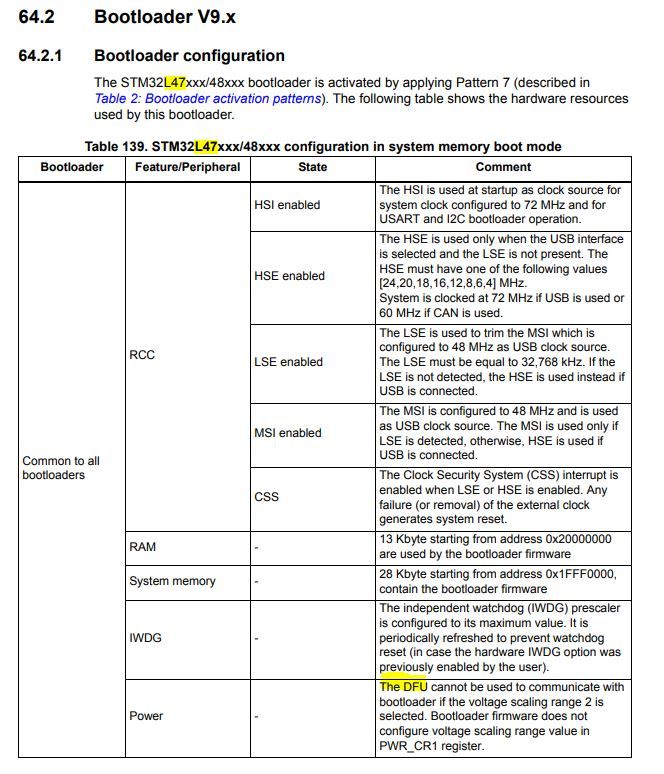 64.2 Bootloader V9.x

64.2.1 Bootloader configuration

The STM32L47xxx/48xxx bootloader is activated by applying Pattern 7 (described in Table 2: Bootloader activation patterns). The following table shows the hardware resources used by this bootloader.

Table 139. STM32L47xxx/48xxx configuration in system memory boot mode

| Bootloader | Feature/Peripheral | State | Comment |
|---|---|---|---|
| Common to all bootloaders | RCC | HSI enabled | The HSI is used at startup as clock source for system clock configured to 72 MHz and for USART and I2C bootloader operation. |
| | | HSE enabled | The HSE is used only when the USB interface is selected and the LSE is not present. The HSE must have one of the following values [24,20,18,16,12,8,6,4] MHz. System is clocked at 72 MHz if USB is used or 60 MHz if CAN is used. |
| | | LSE enabled | The LSE is used to trim the MSI which is configured to 48 MHz as USB clock source. The LSE must be equal to 32,768 kHz. If the LSE is not detected, the HSE is used instead if USB is connected. |
| | | MSI enabled | The MSI is configured to 48 MHz and is used as USB clock source. The MSI is used only if LSE is detected, otherwise, HSE is used if USB is connected. |
| | | CSS | The Clock Security System (CSS) interrupt is enabled when LSE or HSE is enabled. Any failure (or removal) of the external clock generates system reset. |
| | RAM | - | 13 Kbyte starting from address 0x20000000 are used by the bootloader firmware |
| | System memory | - | 28 Kbyte starting from address 0x1FFF0000, contain the bootloader firmware |
| | IWDG | - | The independent watchdog (IWDG) prescaler is configured to its maximum value. It is periodically refreshed to prevent watchdog reset (in case the hardware IWDG option was previously enabled by the user). |
| | Power | - | The DFU cannot be used to communicate with bootloader if the voltage scaling range 2 is selected. Bootloader firmware does not configure voltage scaling range value in PWR_CR1 register. |